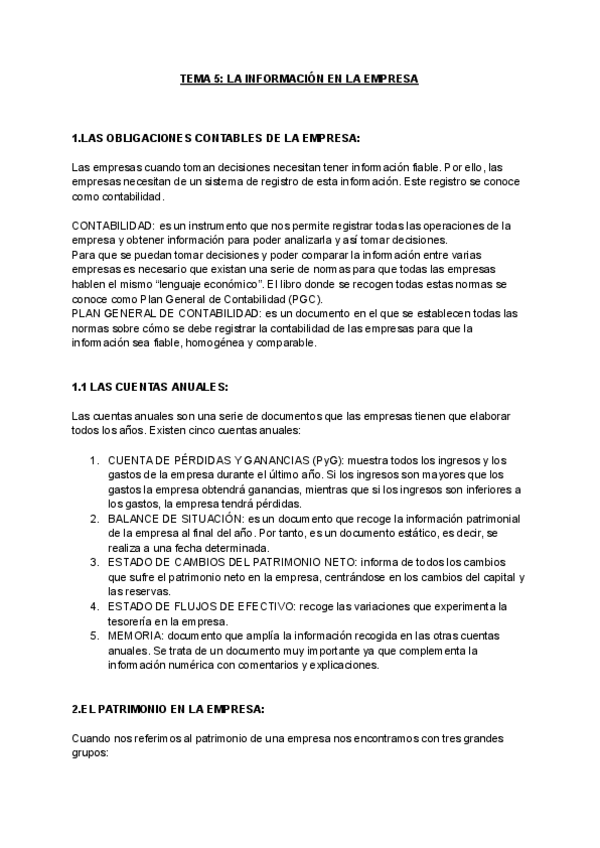 TEMA 5: LA INFORMACIÓN EN LA EMPRESA

1.LAS OBLIGACIONES CONTABLES DE LA EMPRESA:

Las empresas cuando toman decisiones necesitan tener información fiable. Por ello, las empresas necesitan de un sistema de registro de esta información. Este registro se conoce como contabilidad.

CONTABILIDAD: es un instrumento que nos permite registrar todas las operaciones de la empresa y obtener información para poder analizarla y así tomar decisiones.
Para que se puedan tomar decisiones y poder comparar la información entre varias empresas es necesario que existan una serie de normas para que todas las empresas hablen el mismo "lenguaje económico". El libro donde se recogen todas estas normas se conoce como Plan General de Contabilidad (PGC).
PLAN GENERAL DE CONTABILIDAD: es un documento en el que se establecen todas las normas sobre cómo se debe registrar la contabilidad de las empresas para que la información sea fiable, homogénea y comparable.

1.1 LAS CUENTAS ANUALES:

Las cuentas anuales son una serie de documentos que las empresas tienen que elaborar todos los años. Existen cinco cuentas anuales:

1. CUENTA DE PÉRDIDAS Y GANANCIAS (PyG): muestra todos los ingresos y los gastos de la empresa durante el último año. Si los ingresos son mayores que los gastos la empresa obtendrá ganancias, mientras que si los ingresos son inferiores a los gastos, la empresa tendrá pérdidas.
2. BALANCE DE SITUACIÓN: es un documento que recoge la información patrimonial de la empresa al final del año. Por tanto, es un documento estático, es decir, se realiza a una fecha determinada.
3. ESTADO DE CAMBIOS DEL PATRIMONIO NETO: informa de todos los cambios que sufre el patrimonio neto en la empresa, centrándose en los cambios del capital y las reservas.
4. ESTADO DE FLUJOS DE EFECTIVO: recoge las variaciones que experimenta la tesorería en la empresa.
5. MEMORIA: documento que amplía la información recogida en las otras cuentas anuales. Se trata de un documento muy importante ya que complementa la información numérica con comentarios y explicaciones.

2.EL PATRIMONIO EN LA EMPRESA:

Cuando nos referimos al patrimonio de una empresa nos encontramos con tres grandes grupos: